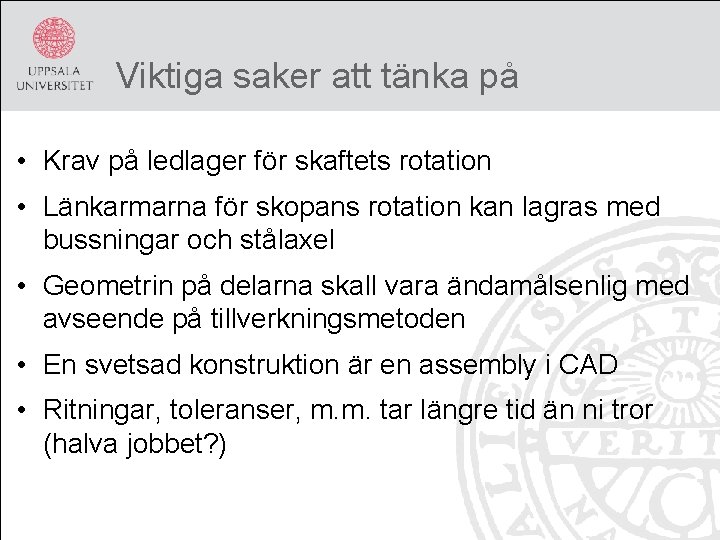 UPPSALA UNIVERSITET

Viktiga saker att tänka på

• Krav på ledlager för skaftets rotation

• Länkarmarna för skopans rotation kan lagras med bussningar och stålaxel

• Geometrin på delarna skall vara ändamålsenlig med avseende på tillverkningsmetoden

• En svetsad konstruktion är en assembly i CAD

• Ritningar, toleranser, m.m. tar längre tid än ni tror (halva jobbet?)